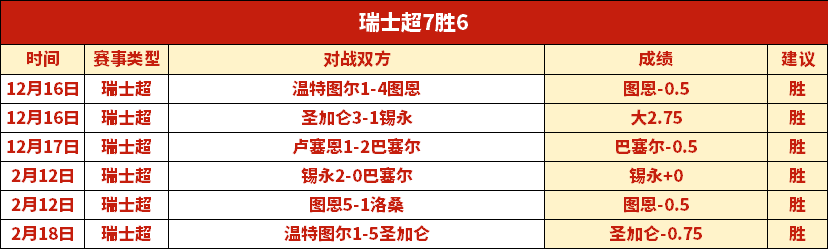 瑞士超7胜6

| 时间 | 赛事类型 | 对战双方 | 成绩 | 建议 |
|---|---|---|---|---|
| 12月16日 | 瑞士超 | 温特图尔1-4图恩 | 图恩-0.5 | 胜 |
| 12月16日 | 瑞士超 | 圣加仑3-1锡永 | 大2.75 | 胜 |
| 12月17日 | 瑞士超 | 卢塞恩1-2巴塞尔 | 巴塞尔-0.5 | 胜 |
| 2月12日 | 瑞士超 | 锡永2-0巴塞尔 | 锡永+0 | 胜 |
| 2月12日 | 瑞士超 | 图恩5-1洛桑 | 图恩-0.5 | 胜 |
| 2月18日 | 瑞士超 | 温特图尔1-5圣加仑 | 圣加仑-0.75 | 胜 |